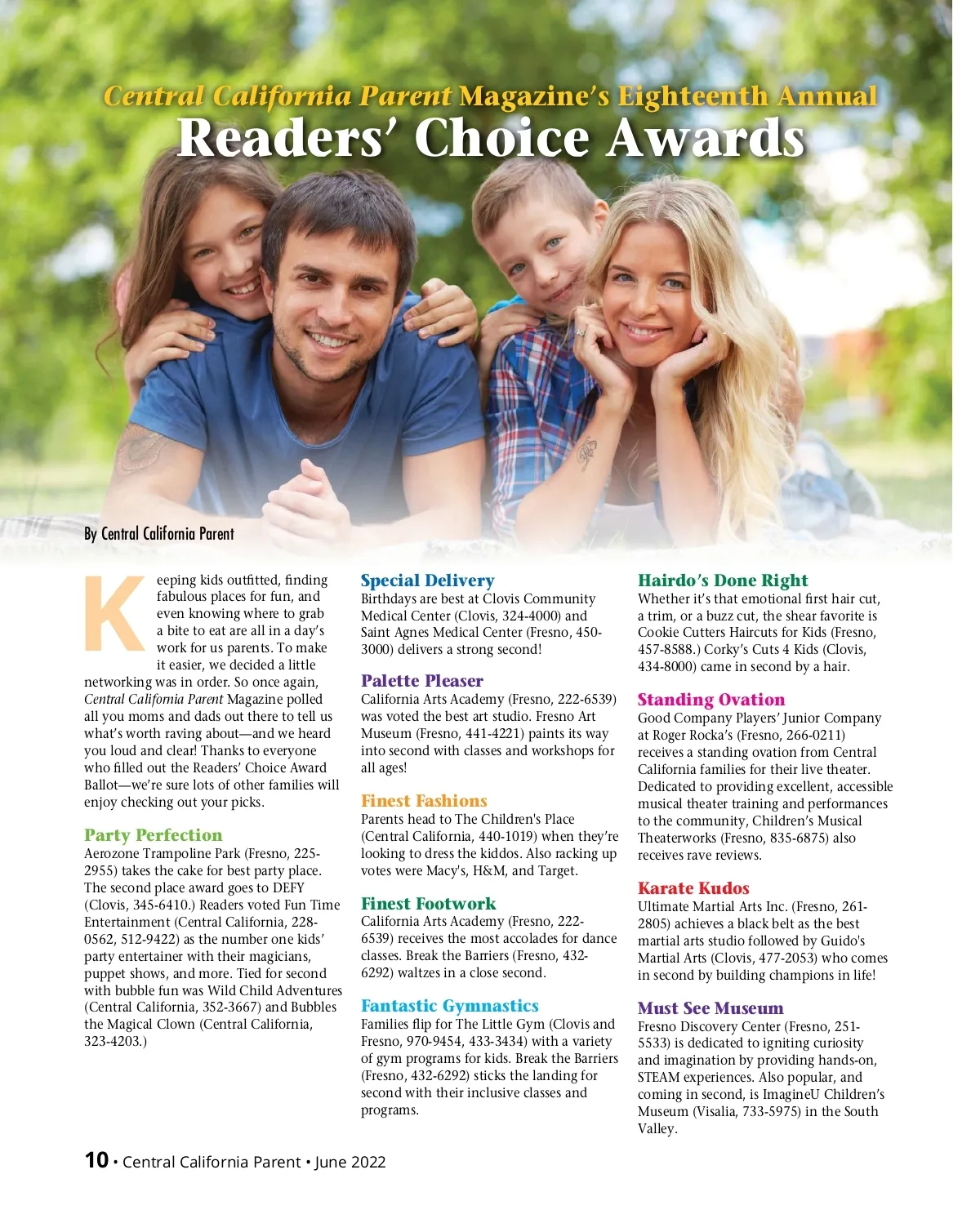 Central California Parent Magazine's Eighteenth Annual
Readers' Choice Awards

By Central California Parent

Keeping kids outfitted, finding fabulous places for fun, and even knowing where to grab a bite to eat are all in a day's work for us parents. To make it easier, we decided a little networking was in order. So once again, Central California Parent Magazine polled all you moms and dads out there to tell us what's worth raving about—and we heard you loud and clear! Thanks to everyone who filled out the Readers' Choice Award Ballot—we're sure lots of other families will enjoy checking out your picks.

Party Perfection
Aerozone Trampoline Park (Fresno, 225-2955) takes the cake for best party place. The second place award goes to DEFY (Clovis, 345-6410.) Readers voted Fun Time Entertainment (Central California, 228-0562, 512-9422) as the number one kids' party entertainer with their magicians, puppet shows, and more. Tied for second with bubble fun was Wild Child Adventures (Central California, 352-3667) and Bubbles the Magical Clown (Central California, 323-4203.)

Special Delivery
Birthdays are best at Clovis Community Medical Center (Clovis, 324-4000) and Saint Agnes Medical Center (Fresno, 450-3000) delivers a strong second!

Palette Pleaser
California Arts Academy (Fresno, 222-6539) was voted the best art studio. Fresno Art Museum (Fresno, 441-4221) paints its way into second with classes and workshops for all ages!

Finest Fashions
Parents head to The Children's Place (Central California, 440-1019) when they're looking to dress the kiddos. Also racking up votes were Macy's, H&M, and Target.

Finest Footwork
California Arts Academy (Fresno, 222-6539) receives the most accolades for dance classes. Break the Barriers (Fresno, 432-6292) waltzes in a close second.

Fantastic Gymnastics
Families flip for The Little Gym (Clovis and Fresno, 970-9454, 433-3434) with a variety of gym programs for kids. Break the Barriers (Fresno, 432-6292) sticks the landing for second with their inclusive classes and programs.

Hairdo's Done Right
Whether it's that emotional first hair cut, a trim, or a buzz cut, the shear favorite is Cookie Cutters Haircuts for Kids (Fresno, 457-8588.) Corky's Cuts 4 Kids (Clovis, 434-8000) came in second by a hair.

Standing Ovation
Good Company Players' Junior Company at Roger Rocka's (Fresno, 266-0211) receives a standing ovation from Central California families for their live theater. Dedicated to providing excellent, accessible musical theater training and performances to the community, Children's Musical Theaterworks (Fresno, 835-6875) also receives rave reviews.

Karate Kudos
Ultimate Martial Arts Inc. (Fresno, 261-2805) achieves a black belt as the best martial arts studio followed by Guido's Martial Arts (Clovis, 477-2053) who comes in second by building champions in life!

Must See Museum
Fresno Discovery Center (Fresno, 251-5533) is dedicated to igniting curiosity and imagination by providing hands-on, STEAM experiences. Also popular, and coming in second, is ImagineU Children's Museum (Visalia, 733-5975) in the South Valley.

10 • Central California Parent • June 2022